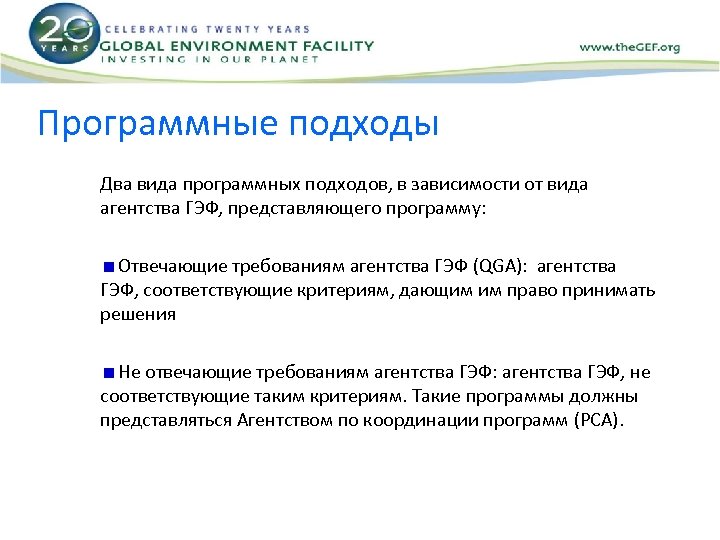 20 YEARS
CELEBRATING TWENTY YEARS
GLOBAL ENVIRONMENT FACILITY
INVESTING IN OUR PLANET
www.theGEF.org

Программные подходы

Два вида программных подходов, в зависимости от вида агентства ГЭФ, представляющего программу:

Отвечающие требованиям агентства ГЭФ (QGA): агентства ГЭФ, соответствующие критериям, дающим им право принимать решения

Не отвечающие требованиям агентства ГЭФ: агентства ГЭФ, не соответствующие таким критериям. Такие программы должны представляться Агентством по координации программ (PCA).